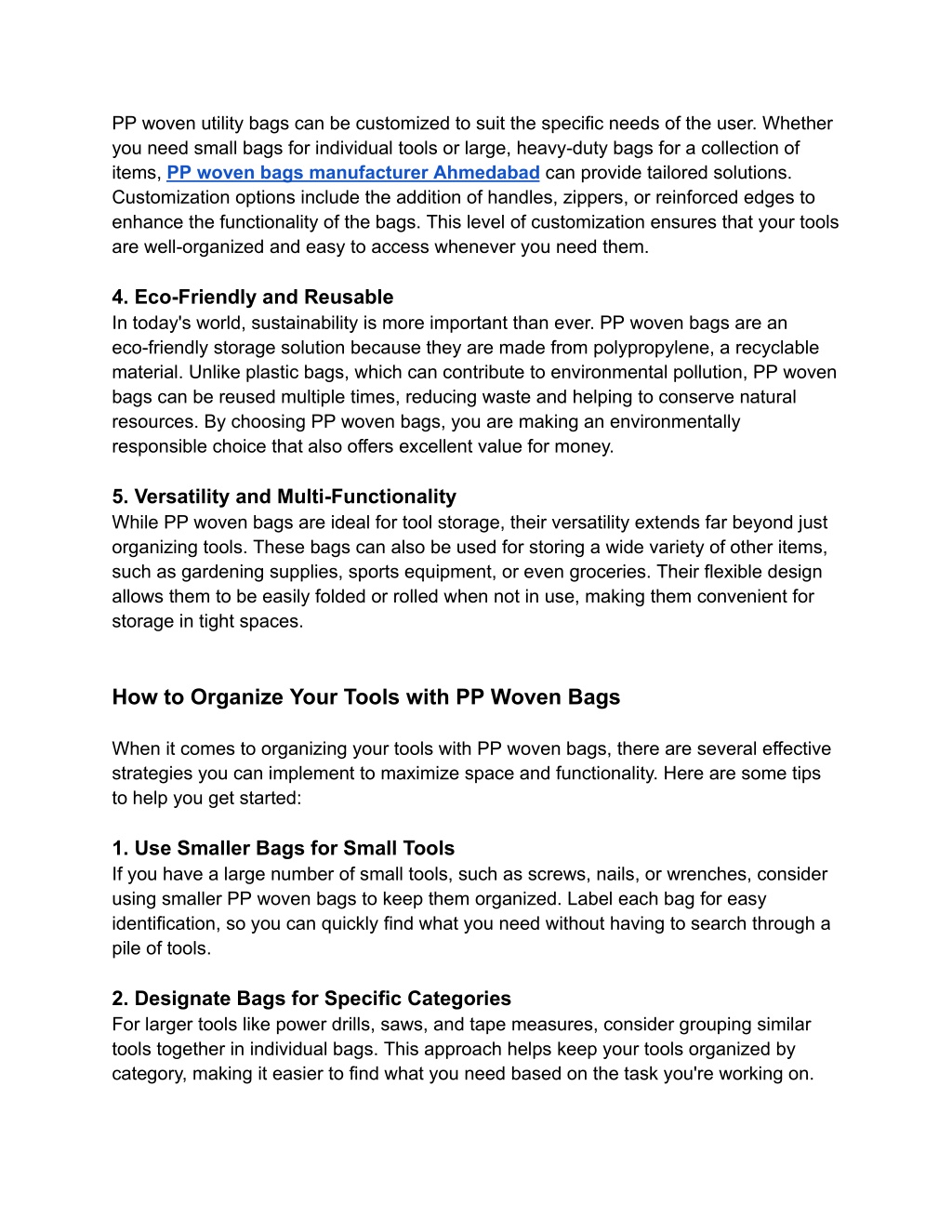 PP woven utility bags can be customized to suit the specific needs of the user. Whether you need small bags for individual tools or large, heavy-duty bags for a collection of items, PP woven bags manufacturer Ahmedabad can provide tailored solutions. Customization options include the addition of handles, zippers, or reinforced edges to enhance the functionality of the bags. This level of customization ensures that your tools are well-organized and easy to access whenever you need them.

4. Eco-Friendly and Reusable
In today's world, sustainability is more important than ever. PP woven bags are an eco-friendly storage solution because they are made from polypropylene, a recyclable material. Unlike plastic bags, which can contribute to environmental pollution, PP woven bags can be reused multiple times, reducing waste and helping to conserve natural resources. By choosing PP woven bags, you are making an environmentally responsible choice that also offers excellent value for money.

5. Versatility and Multi-Functionality
While PP woven bags are ideal for tool storage, their versatility extends far beyond just organizing tools. These bags can also be used for storing a wide variety of other items, such as gardening supplies, sports equipment, or even groceries. Their flexible design allows them to be easily folded or rolled when not in use, making them convenient for storage in tight spaces.

How to Organize Your Tools with PP Woven Bags

When it comes to organizing your tools with PP woven bags, there are several effective strategies you can implement to maximize space and functionality. Here are some tips to help you get started:

1. Use Smaller Bags for Small Tools
If you have a large number of small tools, such as screws, nails, or wrenches, consider using smaller PP woven bags to keep them organized. Label each bag for easy identification, so you can quickly find what you need without having to search through a pile of tools.

2. Designate Bags for Specific Categories
For larger tools like power drills, saws, and tape measures, consider grouping similar tools together in individual bags. This approach helps keep your tools organized by category, making it easier to find what you need based on the task you're working on.